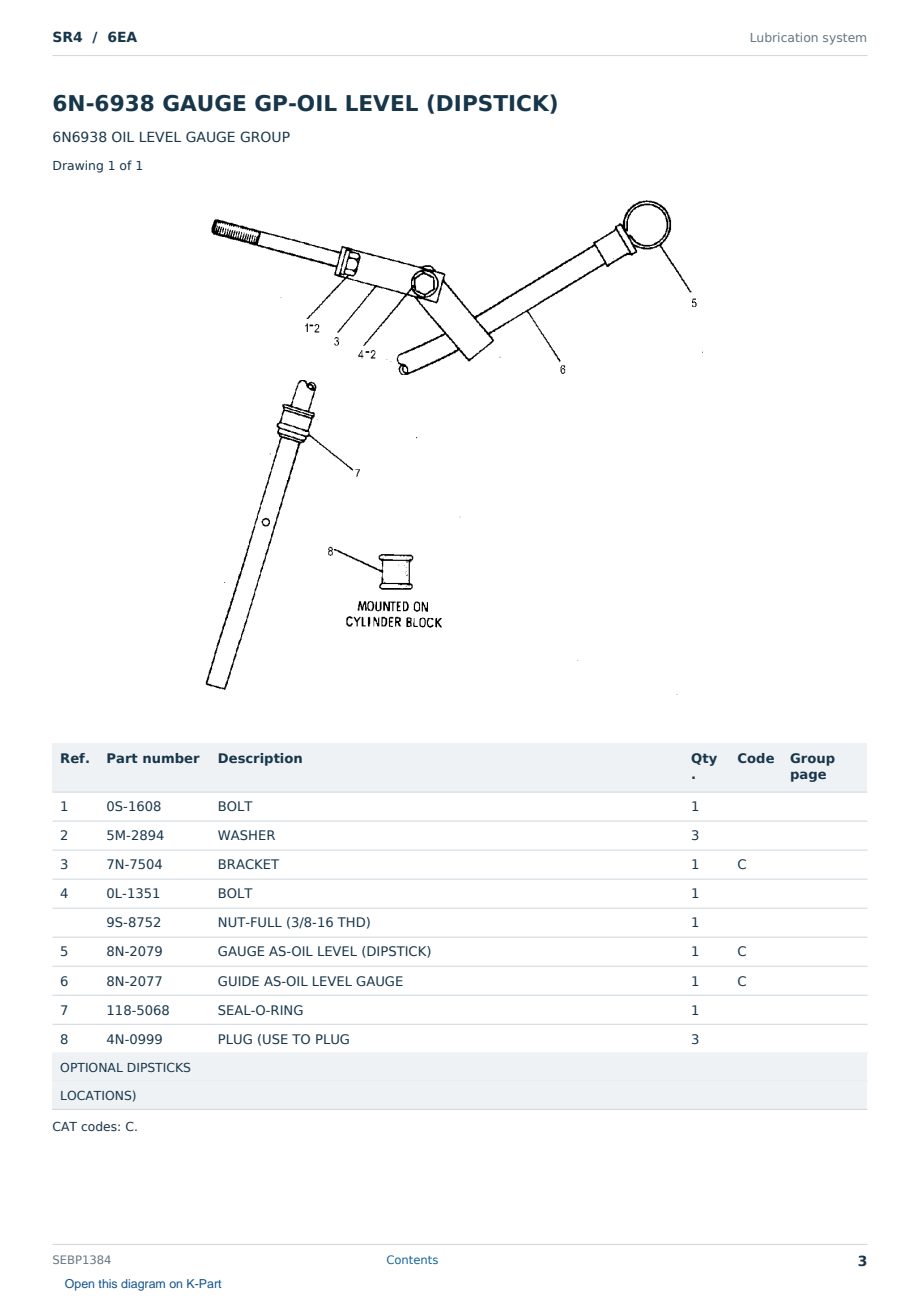 SR4 / 6EA

Lubrication system

6N-6938 GAUGE GP-OIL LEVEL (DIPSTICK)

6N6938 OIL LEVEL GAUGE GROUP

Drawing 1 of 1

1-2
3
4-2
5
6
7
8

MOUNTED ON
CYLINDER BLOCK

| Ref. | Part number | Description | Qty . | Code | Group page |
|---|---|---|---|---|---|
| 1 | 0S-1608 | BOLT | 1 | | |
| 2 | 5M-2894 | WASHER | 3 | | |
| 3 | 7N-7504 | BRACKET | 1 | C | |
| 4 | 0L-1351 | BOLT | 1 | | |
| | 9S-8752 | NUT-FULL (3/8-16 THD) | 1 | | |
| 5 | 8N-2079 | GAUGE AS-OIL LEVEL (DIPSTICK) | 1 | C | |
| 6 | 8N-2077 | GUIDE AS-OIL LEVEL GAUGE | 1 | C | |
| 7 | 118-5068 | SEAL-O-RING | 1 | | |
| 8 | 4N-0999 | PLUG (USE TO PLUG | 3 | | |
| OPTIONAL DIPSTICKS | | | | | |
| LOCATIONS) | | | | | |

CAT codes: C.

SEBP1384
Contents
3

Open this diagram on K-Part